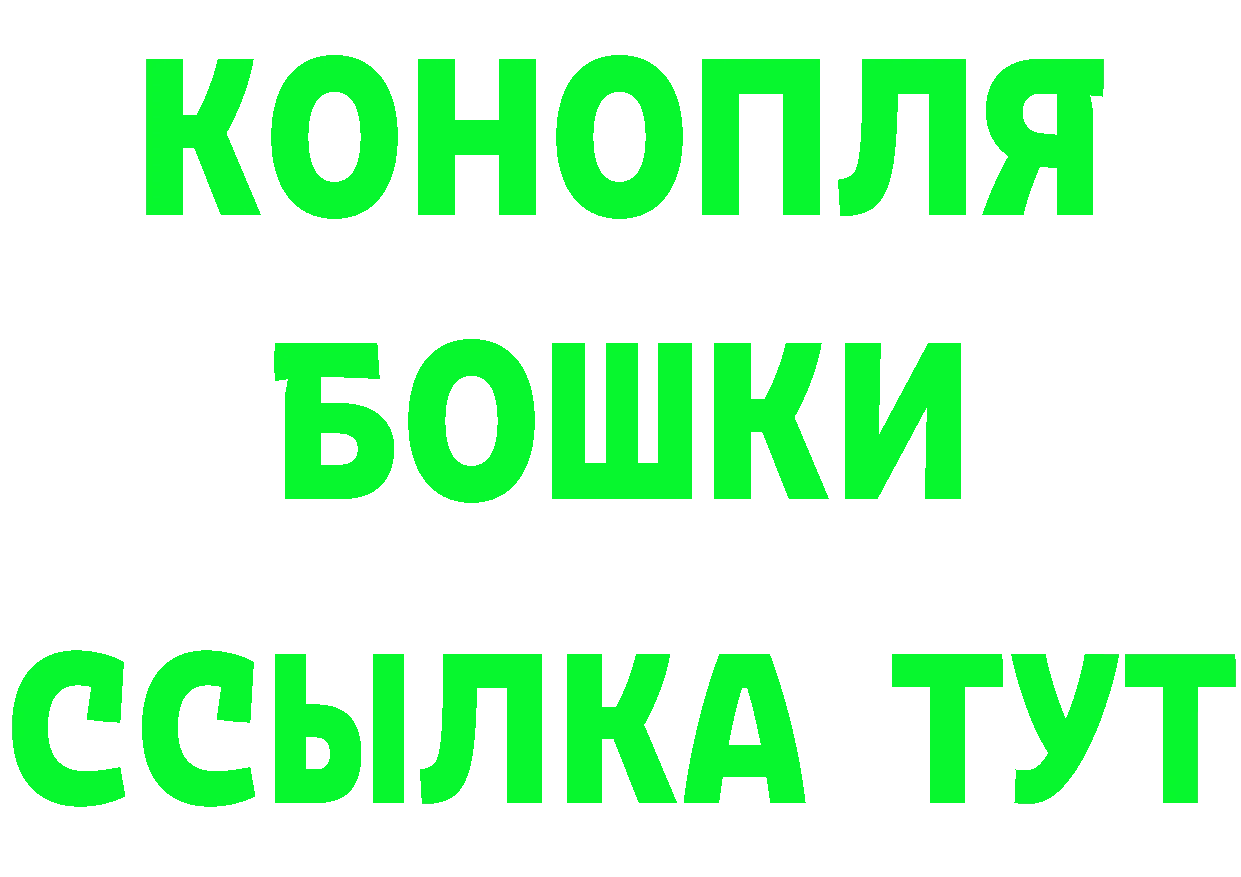 КОНОПЛЯ
БОШКИ
ССЫЛКА ТУТ